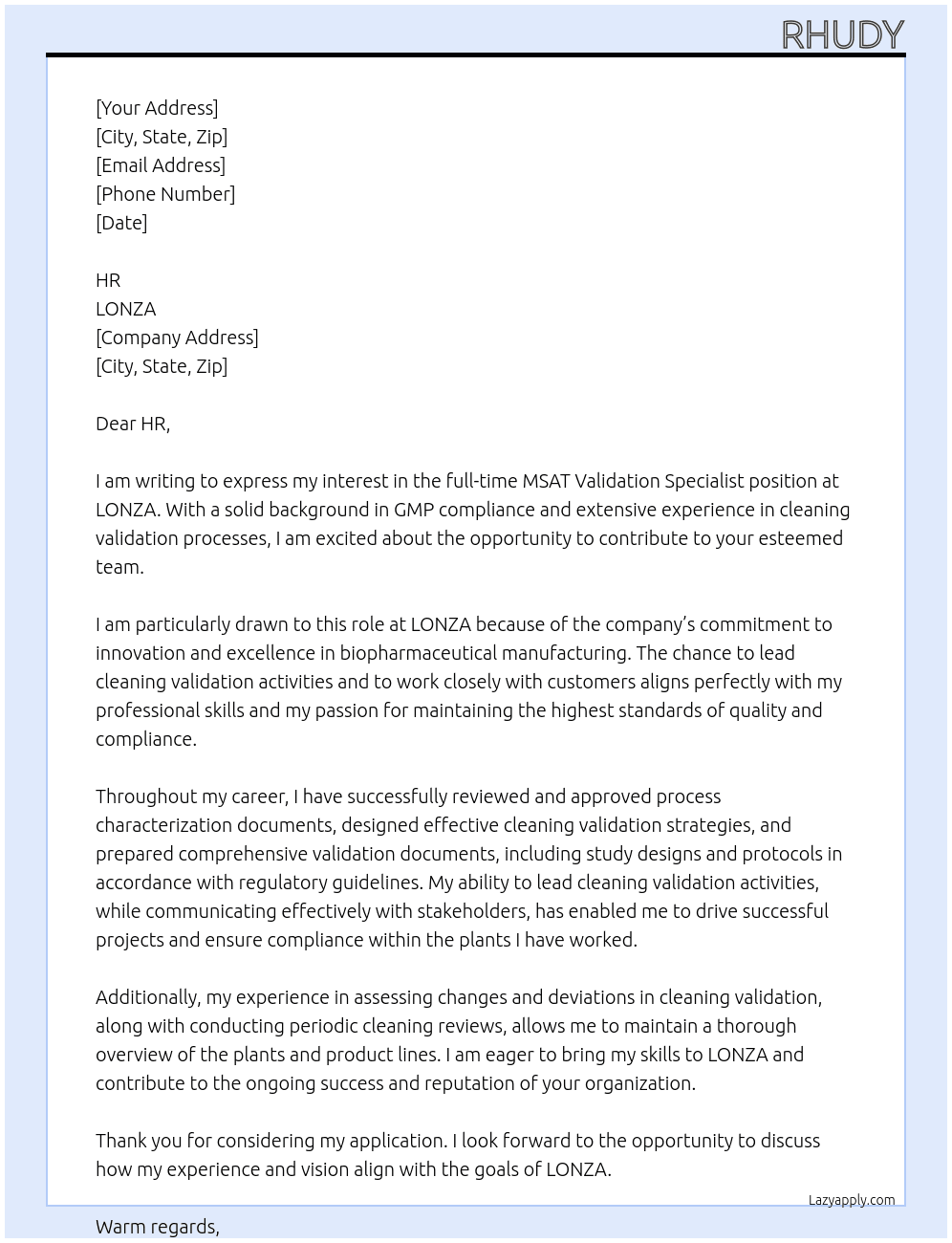 RHUDY

[Your Address]
[City, State, Zip]
[Email Address]
[Phone Number]
[Date]

HR
LONZA
[Company Address]
[City, State, Zip]

Dear HR,

I am writing to express my interest in the full-time MSAT Validation Specialist position at LONZA. With a solid background in GMP compliance and extensive experience in cleaning validation processes, I am excited about the opportunity to contribute to your esteemed team.

I am particularly drawn to this role at LONZA because of the company's commitment to innovation and excellence in biopharmaceutical manufacturing. The chance to lead cleaning validation activities and to work closely with customers aligns perfectly with my professional skills and my passion for maintaining the highest standards of quality and compliance.

Throughout my career, I have successfully reviewed and approved process characterization documents, designed effective cleaning validation strategies, and prepared comprehensive validation documents, including study designs and protocols in accordance with regulatory guidelines. My ability to lead cleaning validation activities, while communicating effectively with stakeholders, has enabled me to drive successful projects and ensure compliance within the plants I have worked.

Additionally, my experience in assessing changes and deviations in cleaning validation, along with conducting periodic cleaning reviews, allows me to maintain a thorough overview of the plants and product lines. I am eager to bring my skills to LONZA and contribute to the ongoing success and reputation of your organization.

Thank you for considering my application. I look forward to the opportunity to discuss how my experience and vision align with the goals of LONZA.

Lazyapply.com

Warm regards,